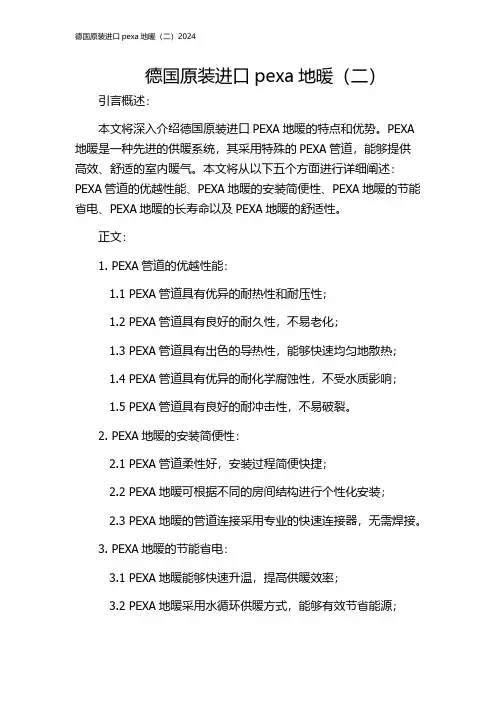 德国原装进口 pexa 地暖（二）2024

德国原装进口 pexa 地暖（二）

引言概述：

本文将深入介绍德国原装进口 PEXA 地暖的特点和优势。PEXA 地暖是一种先进的供暖系统，其采用特殊的 PEXA 管道，能够提供高效、舒适的室内暖气。本文将从以下五个方面进行详细阐述：PEXA 管道的优越性能、PEXA 地暖的安装简便性、PEXA 地暖的节能省电、PEXA 地暖的长寿命以及 PEXA 地暖的舒适性。

正文：

1. PEXA 管道的优越性能：

1.1 PEXA 管道具有优异的耐热性和耐压性；

1.2 PEXA 管道具有良好的耐久性，不易老化；

1.3 PEXA 管道具有出色的导热性，能够快速均匀地散热；

1.4 PEXA 管道具有优异的耐化学腐蚀性，不受水质影响；

1.5 PEXA 管道具有良好的耐冲击性，不易破裂。

2. PEXA 地暖的安装简便性：

2.1 PEXA 管道柔性好，安装过程简便快捷；

2.2 PEXA 地暖可根据不同的房间结构进行个性化安装；

2.3 PEXA 地暖的管道连接采用专业的快速连接器，无需焊接。

3. PEXA 地暖的节能省电：

3.1 PEXA 地暖能够快速升温，提高供暖效率；

3.2 PEXA 地暖采用水循环供暖方式，能够有效节省能源；